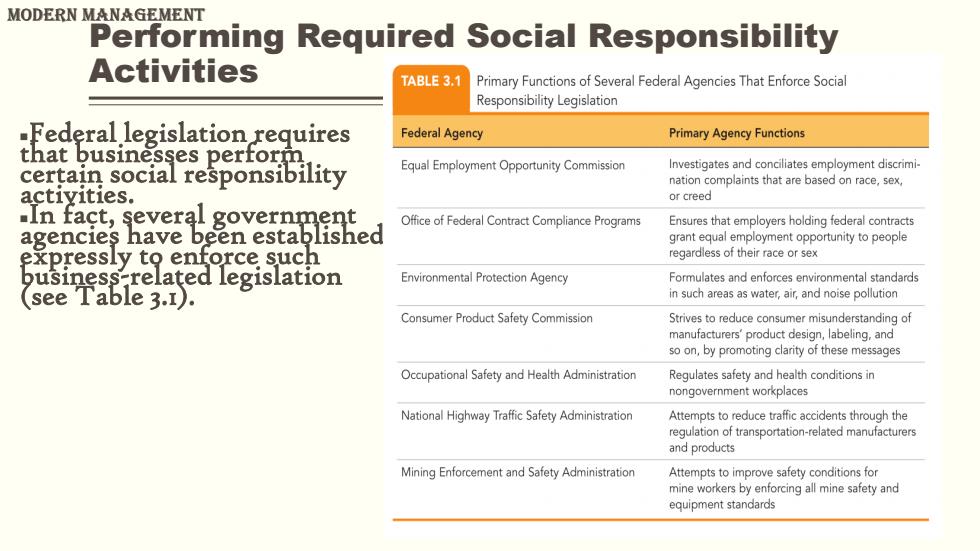 MODERN MANAGEMENT

Performing Required Social Responsibility Activities

▪Federal legislation requires that businesses perform certain social responsibility activities.
▪In fact, several government agencies have been established expressly to enforce such business-related legislation (see Table 3.1).

TABLE 3.1 Primary Functions of Several Federal Agencies That Enforce Social Responsibility Legislation

| Federal Agency | Primary Agency Functions |
|---|---|
| Equal Employment Opportunity Commission | Investigates and conciliates employment discrimination complaints that are based on race, sex, or creed |
| Office of Federal Contract Compliance Programs | Ensures that employers holding federal contracts grant equal employment opportunity to people regardless of their race or sex |
| Environmental Protection Agency | Formulates and enforces environmental standards in such areas as water, air, and noise pollution |
| Consumer Product Safety Commission | Strives to reduce consumer misunderstanding of manufacturers' product design, labeling, and so on, by promoting clarity of these messages |
| Occupational Safety and Health Administration | Regulates safety and health conditions in nongovernment workplaces |
| National Highway Traffic Safety Administration | Attempts to reduce traffic accidents through the regulation of transportation-related manufacturers and products |
| Mining Enforcement and Safety Administration | Attempts to improve safety conditions for mine workers by enforcing all mine safety and equipment standards |